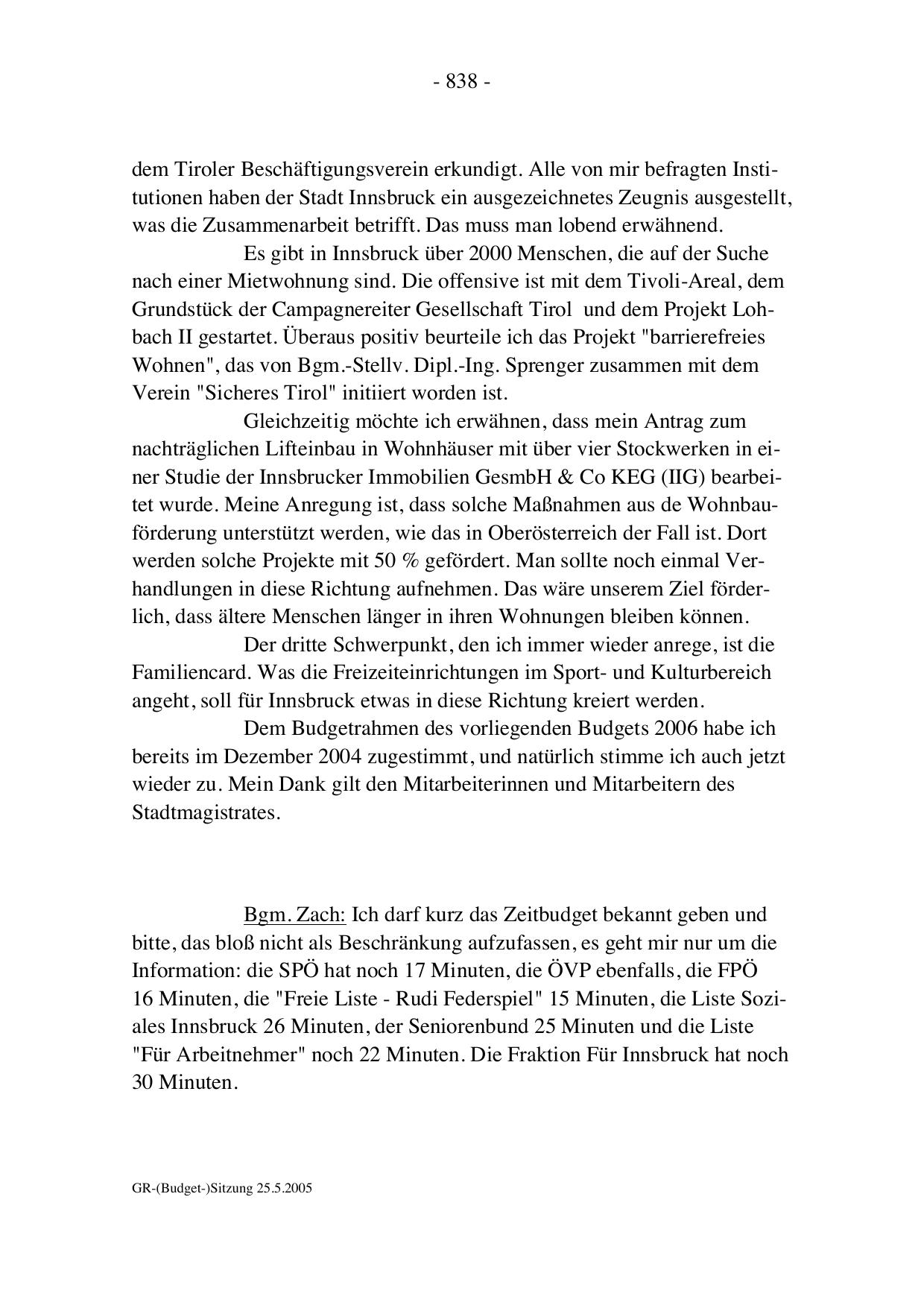 - 838 -

dem Tiroler Beschäftigungsverein erkundigt. Alle von mir befragten Institutionen haben der Stadt Innsbruck ein ausgezeichnetes Zeugnis ausgestellt, was die Zusammenarbeit betrifft. Das muss man lobend erwähnend.

Es gibt in Innsbruck über 2000 Menschen, die auf der Suche nach einer Mietwohnung sind. Die offensive ist mit dem Tivoli-Areal, dem Grundstück der Campagnereiter Gesellschaft Tirol und dem Projekt Lohbach II gestartet. Überaus positiv beurteile ich das Projekt "barrierefreies Wohnen", das von Bgm.-Stellv. Dipl.-Ing. Sprenger zusammen mit dem Verein "Sicheres Tirol" initiiert worden ist.

Gleichzeitig möchte ich erwähnen, dass mein Antrag zum nachträglichen Lifteinbau in Wohnhäuser mit über vier Stockwerken in einer Studie der Innsbrucker Immobilien GesmbH & Co KEG (IIG) bearbeitet wurde. Meine Anregung ist, dass solche Maßnahmen aus de Wohnbauförderung unterstützt werden, wie das in Oberösterreich der Fall ist. Dort werden solche Projekte mit 50 % gefördert. Man sollte noch einmal Verhandlungen in diese Richtung aufnehmen. Das wäre unserem Ziel förderlich, dass ältere Menschen länger in ihren Wohnungen bleiben können.

Der dritte Schwerpunkt, den ich immer wieder anrege, ist die Familiencard. Was die Freizeiteinrichtungen im Sport- und Kulturbereich angeht, soll für Innsbruck etwas in diese Richtung kreiert werden.

Dem Budgetrahmen des vorliegenden Budgets 2006 habe ich bereits im Dezember 2004 zugestimmt, und natürlich stimme ich auch jetzt wieder zu. Mein Dank gilt den Mitarbeiterinnen und Mitarbeitern des Stadtmagistrates.

Bgm. Zach: Ich darf kurz das Zeitbudget bekannt geben und bitte, das bloß nicht als Beschränkung aufzufassen, es geht mir nur um die Information: die SPÖ hat noch 17 Minuten, die ÖVP ebenfalls, die FPÖ 16 Minuten, die "Freie Liste - Rudi Federspiel" 15 Minuten, die Liste Soziales Innsbruck 26 Minuten, der Seniorenbund 25 Minuten und die Liste "Für Arbeitnehmer" noch 22 Minuten. Die Fraktion Für Innsbruck hat noch 30 Minuten.

GR-(Budget-)Sitzung 25.5.2005